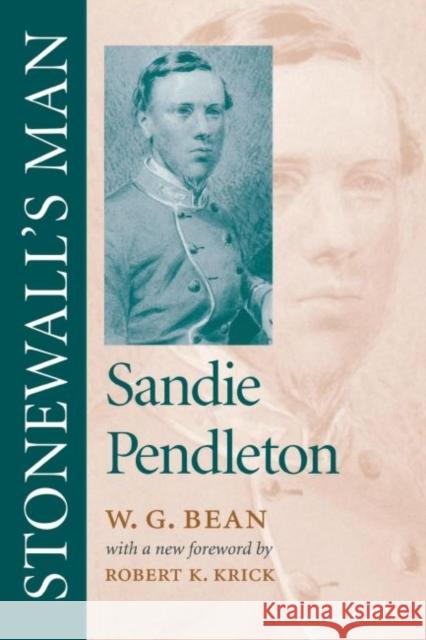 STONEWALL'S MAN

Sandie Pendleton

W. G. BEAN

with a new foreword by

ROBERT K. KRICK